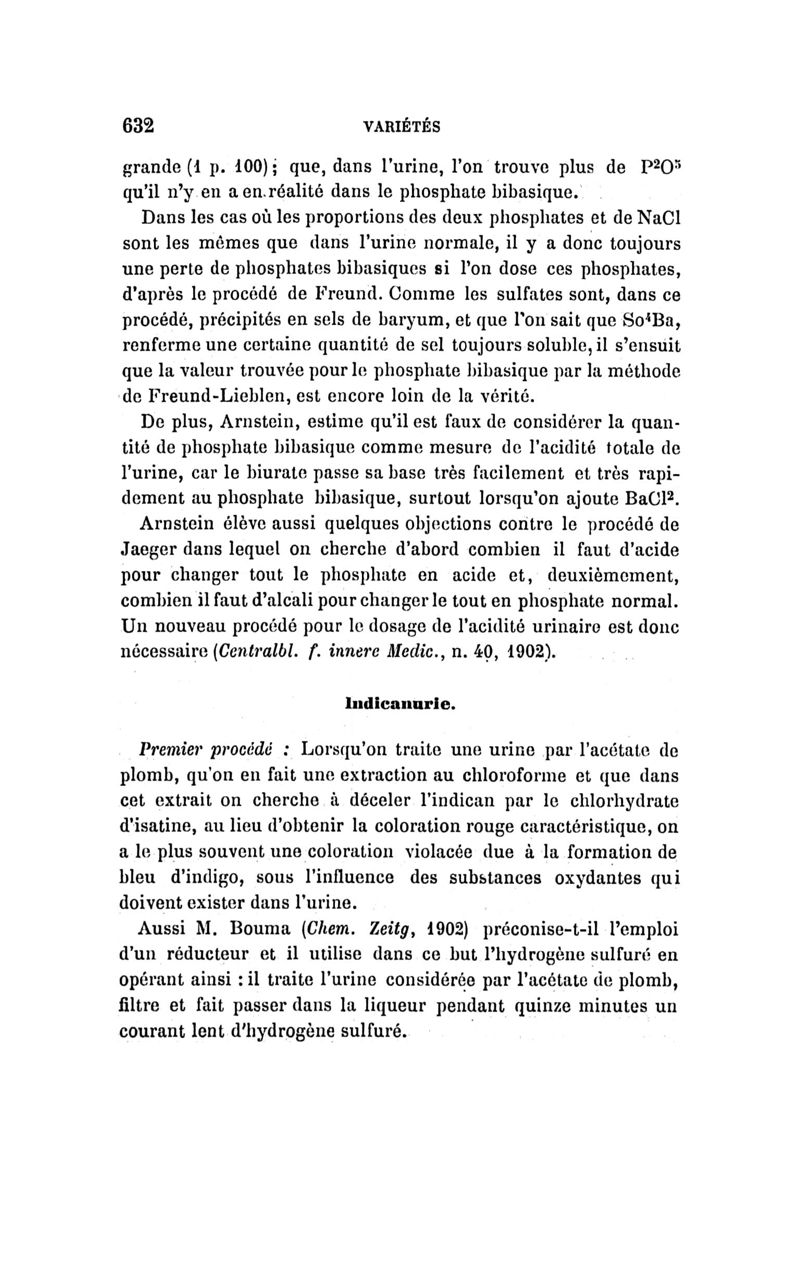 632 VARIÉTÉS

grande (1 p. 100); que, dans l'urine, l'on trouve plus de $P^2O^5$ qu'il n'y en a en réalité dans le phosphate bibasique.

Dans les cas où les proportions des deux phosphates et de NaCl sont les mêmes que dans l'urine normale, il y a donc toujours une perte de phosphates bibasiques si l'on dose ces phosphates, d'après le procédé de Freund. Comme les sulfates sont, dans ce procédé, précipités en sels de baryum, et que l'on sait que $So^4Ba$, renferme une certaine quantité de sel toujours soluble, il s'ensuit que la valeur trouvée pour le phosphate bibasique par la méthode de Freund-Lieblen, est encore loin de la vérité.

De plus, Arnstein, estime qu'il est faux de considérer la quantité de phosphate bibasique comme mesure de l'acidité totale de l'urine, car le biurate passe sa base très facilement et très rapidement au phosphate bibasique, surtout lorsqu'on ajoute $BaCl^2$.

Arnstein élève aussi quelques objections contre le procédé de Jaeger dans lequel on cherche d'abord combien il faut d'acide pour changer tout le phosphate en acide et, deuxièmement, combien il faut d'alcali pour changer le tout en phosphate normal. Un nouveau procédé pour le dosage de l'acidité urinaire est donc nécessaire (Centralbl. f. innere Medic., n. 40, 1902).

Indicanurie.

Premier procédé : Lorsqu'on traite une urine par l'acétate de plomb, qu'on en fait une extraction au chloroforme et que dans cet extrait on cherche à déceler l'indican par le chlorhydrate d'isatine, au lieu d'obtenir la coloration rouge caractéristique, on a le plus souvent une coloration violacée due à la formation de bleu d'indigo, sous l'influence des substances oxydantes qui doivent exister dans l'urine.

Aussi M. Bouma (Chem. Zeitg, 1902) préconise-t-il l'emploi d'un réducteur et il utilise dans ce but l'hydrogène sulfuré en opérant ainsi : il traite l'urine considérée par l'acétate de plomb, filtre et fait passer dans la liqueur pendant quinze minutes un courant lent d'hydrogène sulfuré.